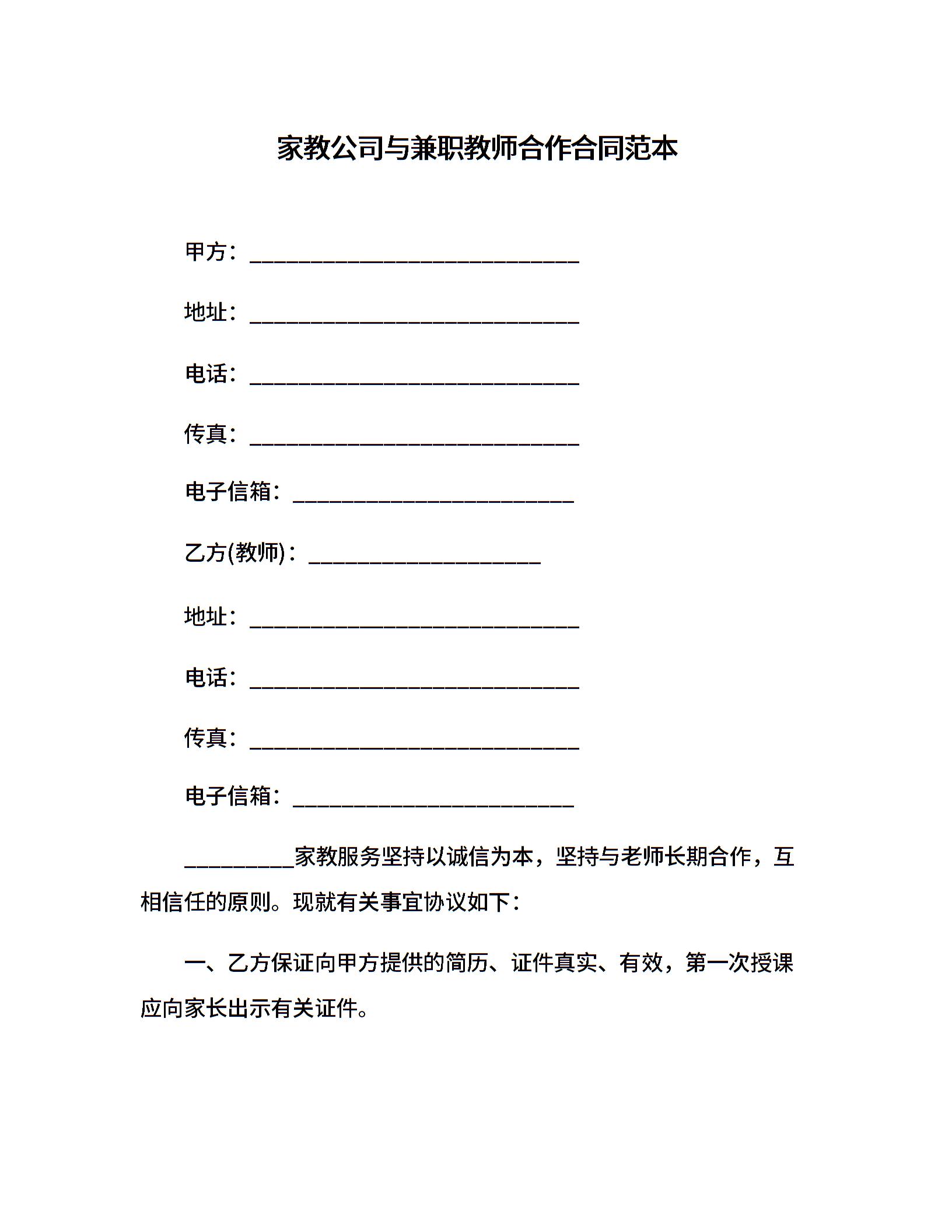 家教公司与兼职教师合作合同范本

甲方：______________________________

地址：______________________________

电话：______________________________

传真：______________________________

电子信箱：__________________________

乙方(教师)：_____________________

地址：______________________________

电话：______________________________

传真：______________________________

电子信箱：__________________________

__________家教服务坚持以诚信为本，坚持与老师长期合作，互相信任的原则。现就有关事宜协议如下：

一、乙方保证向甲方提供的简历、证件真实、有效，第一次授课应向家长出示有关证件。